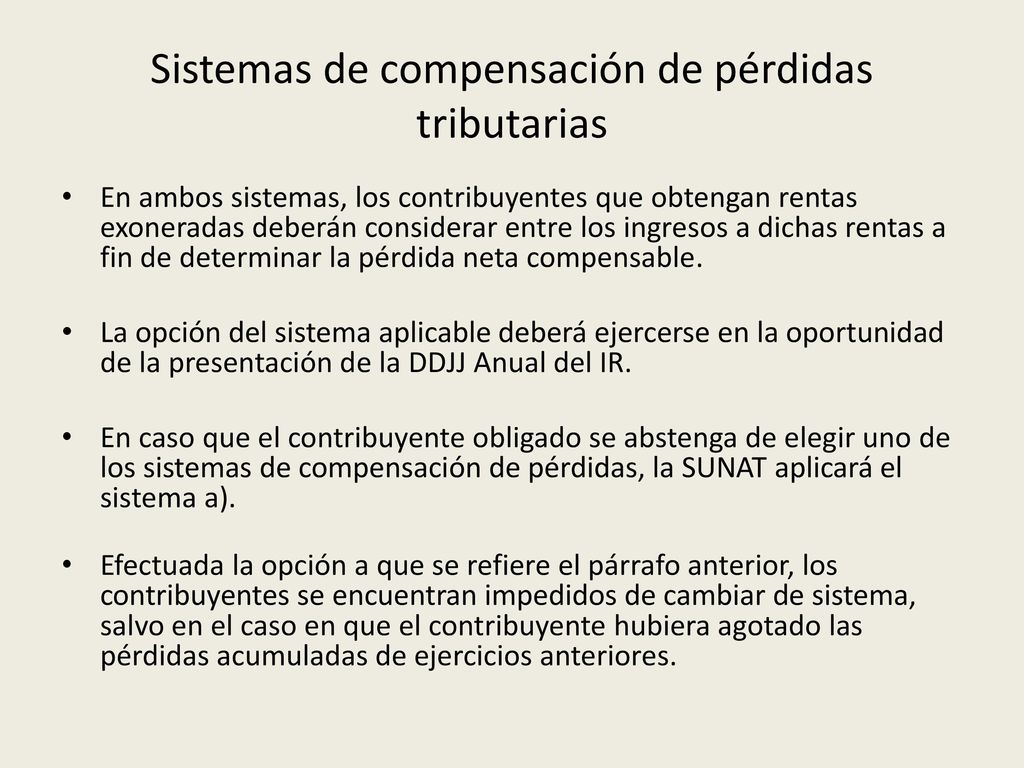 Sistemas de compensación de pérdidas tributarias

• En ambos sistemas, los contribuyentes que obtengan rentas exoneradas deberán considerar entre los ingresos a dichas rentas a fin de determinar la pérdida neta compensable.

• La opción del sistema aplicable deberá ejercerse en la oportunidad de la presentación de la DDJJ Anual del IR.

• En caso que el contribuyente obligado se abstenga de elegir uno de los sistemas de compensación de pérdidas, la SUNAT aplicará el sistema a).

• Efectuada la opción a que se refiere el párrafo anterior, los contribuyentes se encuentran impedidos de cambiar de sistema, salvo en el caso en que el contribuyente hubiera agotado las pérdidas acumuladas de ejercicios anteriores.